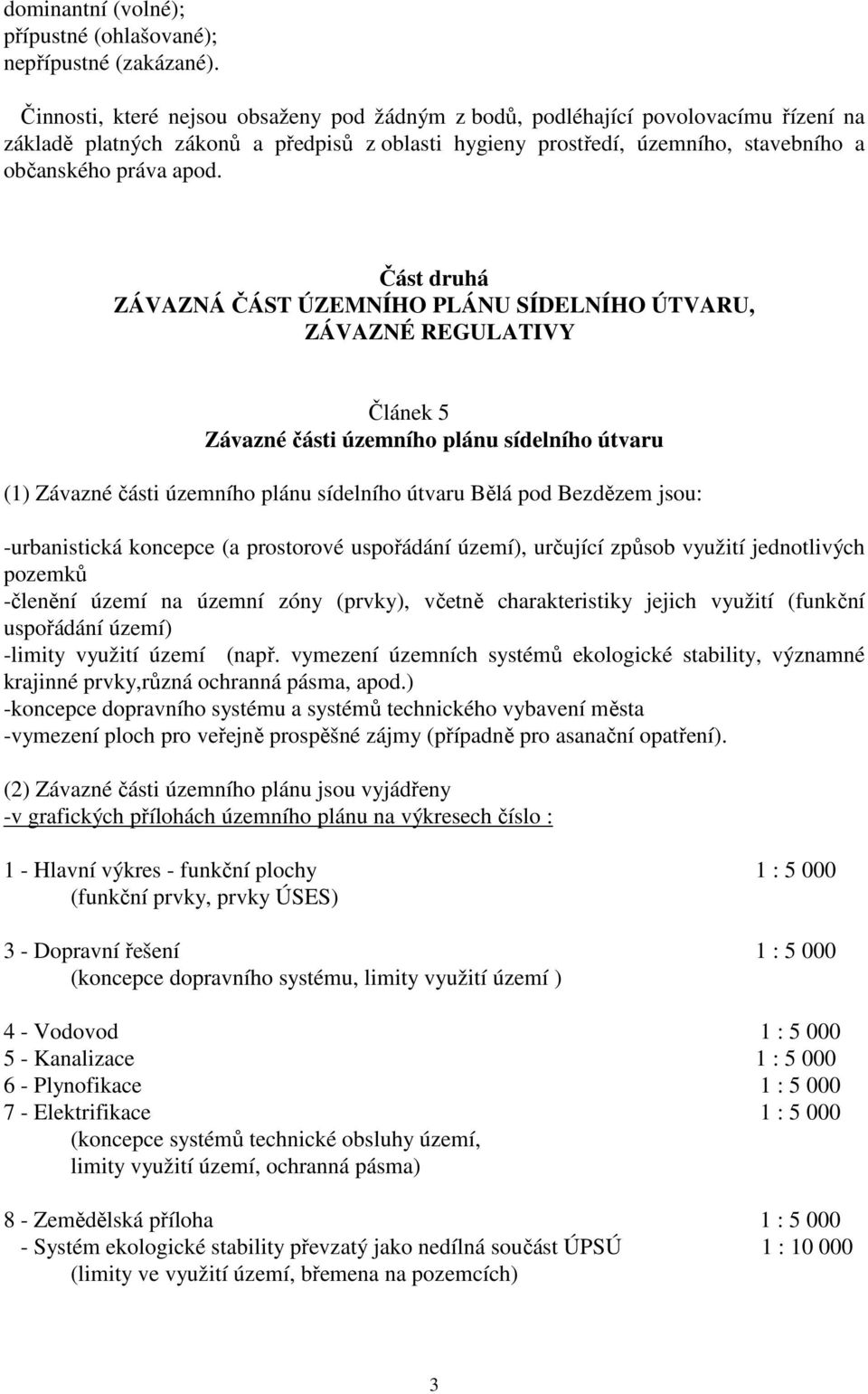 dominantní (volné);
přípustné (ohlašované);
nepřípustné (zakázané).

Činnosti, které nejsou obsaženy pod žádným z bodů, podléhající povolovacímu řízení na základě platných zákonů a předpisů z oblasti hygieny prostředí, územního, stavebního a občanského práva apod.

Část druhá
ZÁVAZNÁ ČÁST ÚZEMNÍHO PLÁNU SÍDELNÍHO ÚTVARU,
ZÁVAZNÉ REGULATIVY

Článek 5
Závazné části územního plánu sídelního útvaru

(1) Závazné části územního plánu sídelního útvaru Bělá pod Bezdězem jsou:

-urbanistická koncepce (a prostorové uspořádání území), určující způsob využití jednotlivých pozemků
-členění území na územní zóny (prvky), včetně charakteristiky jejich využití (funkční uspořádání území)
-limity využití území (např. vymezení územních systémů ekologické stability, významné krajinné prvky,různá ochranná pásma, apod.)
-koncepce dopravního systému a systémů technického vybavení města
-vymezení ploch pro veřejně prospěšné zájmy (případně pro asanační opatření).

(2) Závazné části územního plánu jsou vyjádřeny
-v grafických přílohách územního plánu na výkresech číslo :

1 - Hlavní výkres - funkční plochy 1 : 5 000
(funkční prvky, prvky ÚSES)

3 - Dopravní řešení 1 : 5 000
(koncepce dopravního systému, limity využití území )

4 - Vodovod 1 : 5 000
5 - Kanalizace 1 : 5 000
6 - Plynofikace 1 : 5 000
7 - Elektrifikace 1 : 5 000
(koncepce systémů technické obsluhy území,
limity využití území, ochranná pásma)

8 - Zemědělská příloha 1 : 5 000
- Systém ekologické stability převzatý jako nedílná součást ÚPSÚ 1 : 10 000
(limity ve využití území, břemena na pozemcích)

3